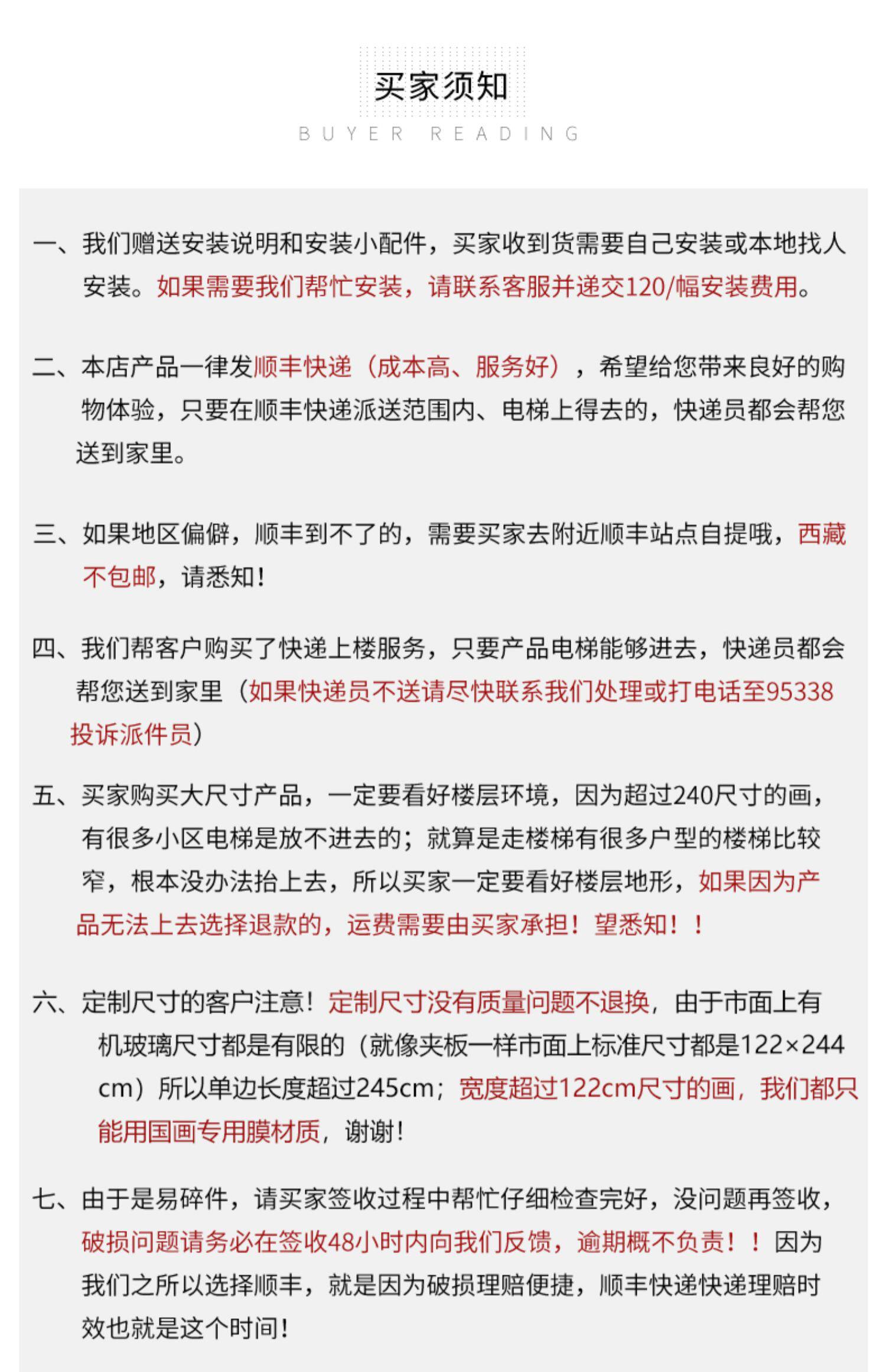 买家须知

BUYER READING

一、我们赠送安装说明和安装小配件，买家收到货需要自己安装或本地找人安装。如果需要我们帮忙安装，请联系客服并递交120/幅安装费用。

二、本店产品一律发顺丰快递（成本高、服务好），希望给您带来良好的购物体验，只要在顺丰快递派送范围内、电梯上得去的，快递员都会帮您送到家里。

三、如果地区偏僻，顺丰到不了的，需要买家去附近顺丰站点自提哦，西藏不包邮，请悉知！

四、我们帮客户购买了快递上楼服务，只要产品电梯能够进去，快递员都会帮您送到家里（如果快递员不送请尽快联系我们处理或打电话至95338投诉派件员）

五、买家购买大尺寸产品，一定要看好楼层环境，因为超过240尺寸的画，有很多小区电梯是放不进去的；就算是走楼梯有很多户型的楼梯比较窄，根本没办法抬上去，所以买家一定要看好楼层地形，如果因为产品无法上去选择退款的，运费需要由买家承担！望悉知！！

六、定制尺寸的客户注意！定制尺寸没有质量问题不退换，由于市面上有机玻璃尺寸都是有限的（就像夹板一样市面上标准尺寸都是122×244cm）所以单边长度超过245cm；宽度超过122cm尺寸的画，我们都只能用国画专用膜材质，谢谢！

七、由于是易碎件，请买家签收过程中帮忙仔细检查完好，没问题再签收，破损问题请务必在签收48小时内向我们反馈，逾期概不负责！！因为我们之所以选择顺丰，就是因为破损理赔便捷，顺丰快递快递理赔时效也就是这个时间！